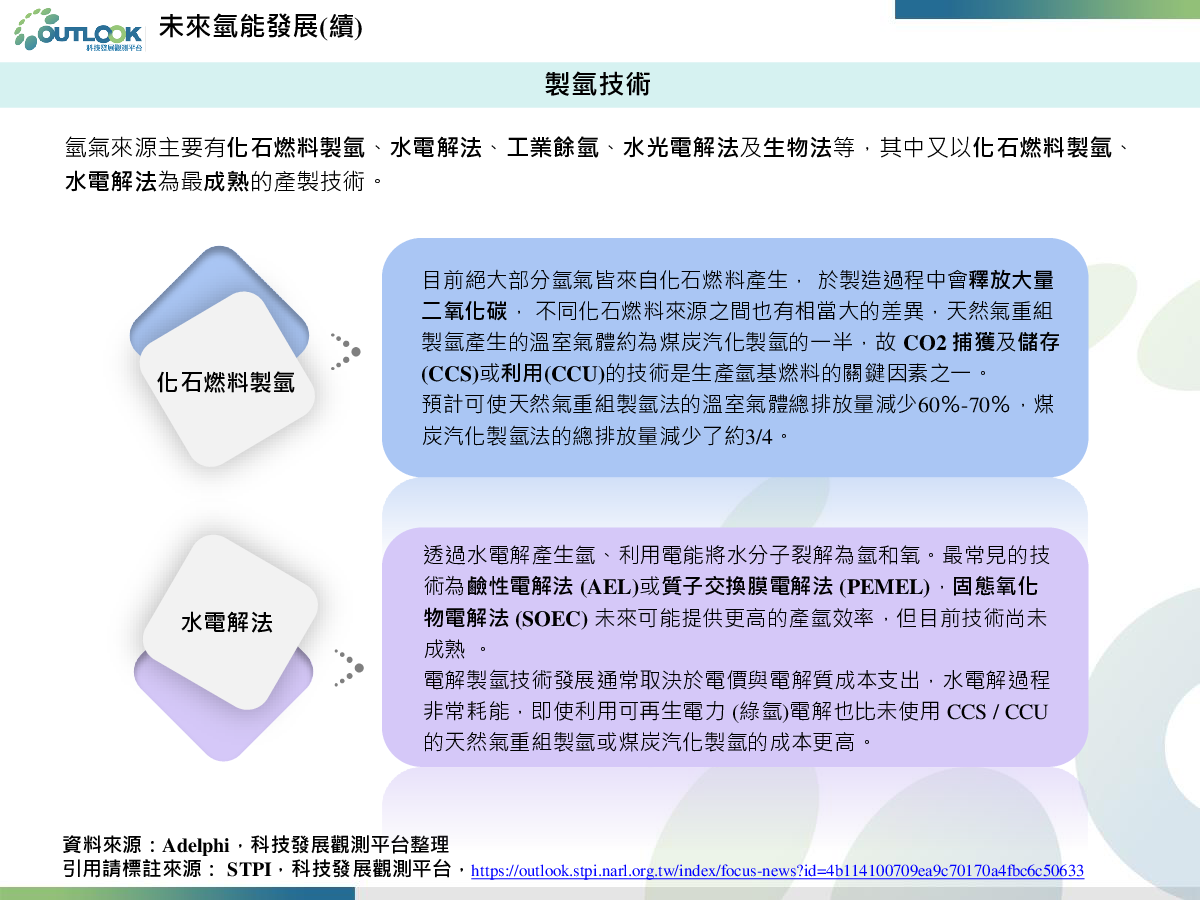 OUTLOOK
科技發展觀測平台

未來氫能發展(續)

製氫技術

氫氣來源主要有化石燃料製氫、水電解法、工業餘氫、水光電解法及生物法等，其中又以化石燃料製氫、水電解法為最成熟的產製技術。

化石燃料製氫

目前絕大部分氫氣皆來自化石燃料產生， 於製造過程中會釋放大量二氧化碳， 不同化石燃料來源之間也有相當大的差異，天然氣重組製氫產生的溫室氣體約為煤炭汽化製氫的一半，故 CO2 捕獲及儲存(CCS)或利用(CCU)的技術是生產氫基燃料的關鍵因素之一。
預計可使天然氣重組製氫法的溫室氣體總排放量減少60%-70%，煤炭汽化製氫法的總排放量減少了約3/4。

水電解法

透過水電解產生氫、利用電能將水分子裂解為氫和氧。最常見的技術為鹼性電解法 (AEL)或質子交換膜電解法 (PEMEL)，固態氧化物電解法 (SOEC) 未來可能提供更高的產氫效率，但目前技術尚未成熟 。
電解製氫技術發展通常取決於電價與電解質成本支出，水電解過程非常耗能，即使利用可再生電力 (綠氫)電解也比未使用 CCS / CCU 的天然氣重組製氫或煤炭汽化製氫的成本更高。

資料來源：Adelphi，科技發展觀測平台整理
引用請標註來源： STPI，科技發展觀測平台，https://outlook.stpi.narl.org.tw/index/focus-news?id=4b114100709ea9c70170a4fbc6c50633